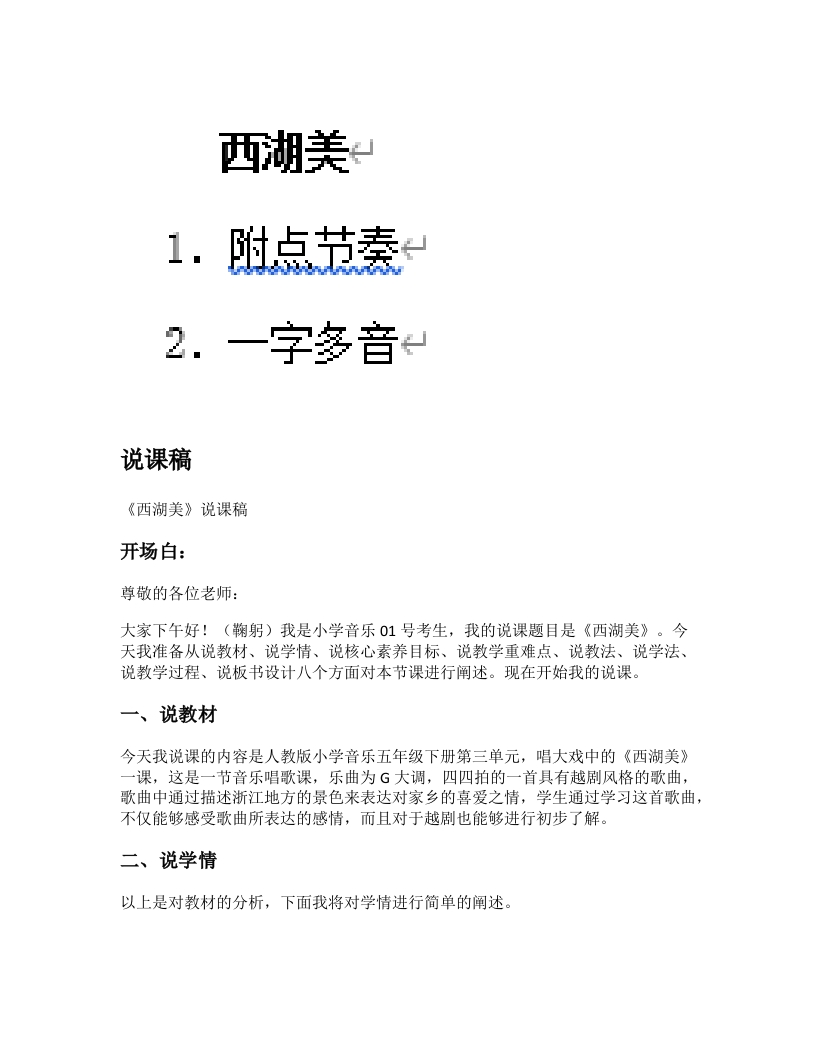 西湖美

1. 附点节奏

2. 一字多音

说课稿

《西湖美》说课稿

开场白：

尊敬的各位老师：

大家下午好！（鞠躬）我是小学音乐 01 号考生，我的说课题目是《西湖美》。今天我准备从说教材、说学情、说核心素养目标、说教学重难点、说教法、说学法、说教学过程、说板书设计八个方面对本节课进行阐述。现在开始我的说课。

一、说教材

今天我说课的内容是人教版小学音乐五年级下册第三单元，唱大戏中的《西湖美》一课，这是一节音乐唱歌课，乐曲为 G 大调，四四拍的一首具有越剧风格的歌曲，歌曲中通过描述浙江地方的景色来表达对家乡的喜爱之情，学生通过学习这首歌曲，不仅能够感受歌曲所表达的感情，而且对于越剧也能够进行初步了解。

二、说学情

以上是对教材的分析，下面我将对学情进行简单的阐述。